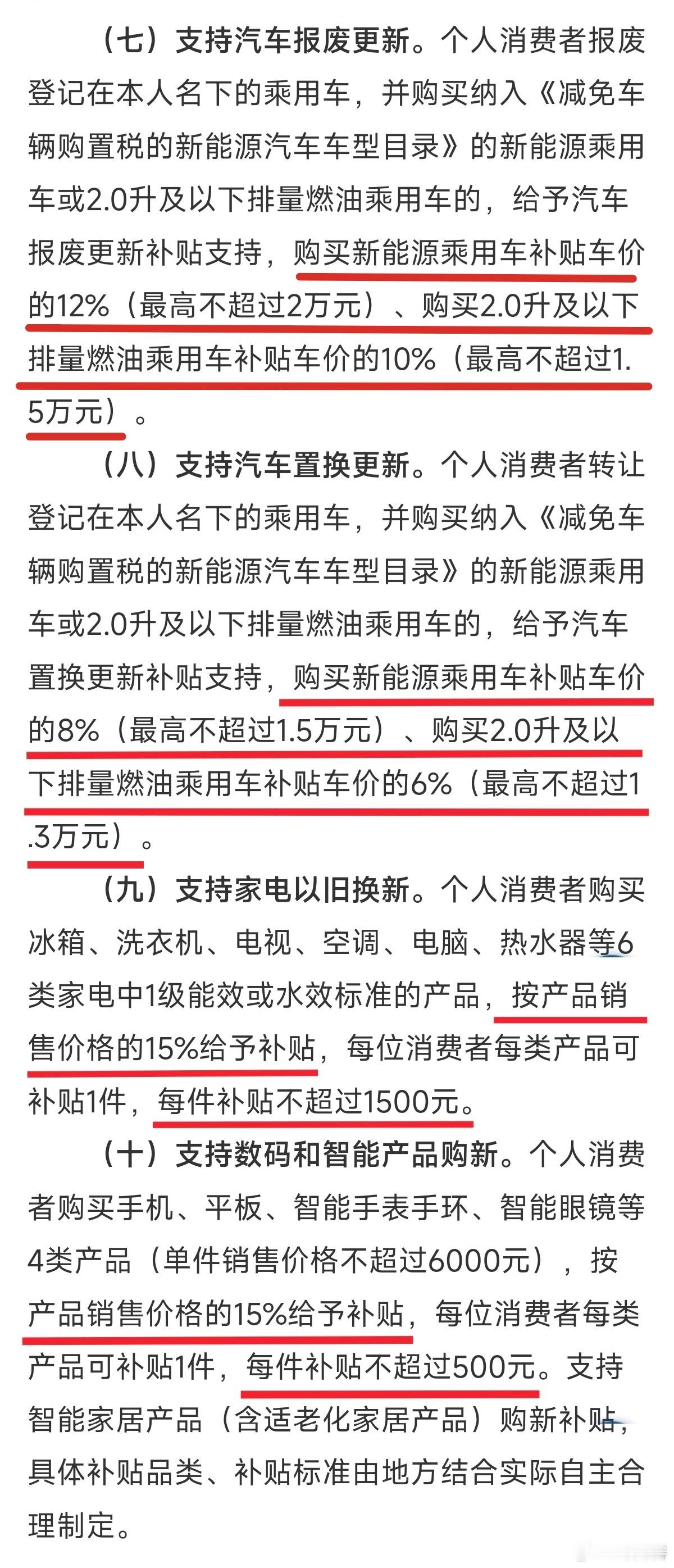 （七）支持汽车报废更新。个人消费者报废登记在本人名下的乘用车，并购买纳入《减免车辆购置税的新能源汽车车型目录》的新能源乘用车或2.0升及以下排量燃油乘用车的，给予汽车报废更新补贴支持，购买新能源乘用车补贴车价的12%（最高不超过2万元）、购买2.0升及以下排量燃油乘用车补贴车价的10%（最高不超过1.5万元）。

（八）支持汽车置换更新。个人消费者转让登记在本人名下的乘用车，并购买纳入《减免车辆购置税的新能源汽车车型目录》的新能源乘用车或2.0升及以下排量燃油乘用车的，给予汽车置换更新补贴支持，购买新能源乘用车补贴车价的8%（最高不超过1.5万元）、购买2.0升及以下排量燃油乘用车补贴车价的6%（最高不超过1.3万元）。

（九）支持家电以旧换新。个人消费者购买冰箱、洗衣机、电视、空调、电脑、热水器等6类家电中1级能效或水效标准的产品，按产品销售价格的15%给予补贴，每位消费者每类产品可补贴1件，每件补贴不超过1500元。

（十）支持数码和智能产品购新。个人消费者购买手机、平板、智能手表手环、智能眼镜等4类产品（单件销售价格不超过6000元），按产品销售价格的15%给予补贴，每位消费者每类产品可补贴1件，每件补贴不超过500元。支持智能家居产品（含适老化家居产品）购新补贴，具体补贴品类、补贴标准由地方结合实际自主合理制定。